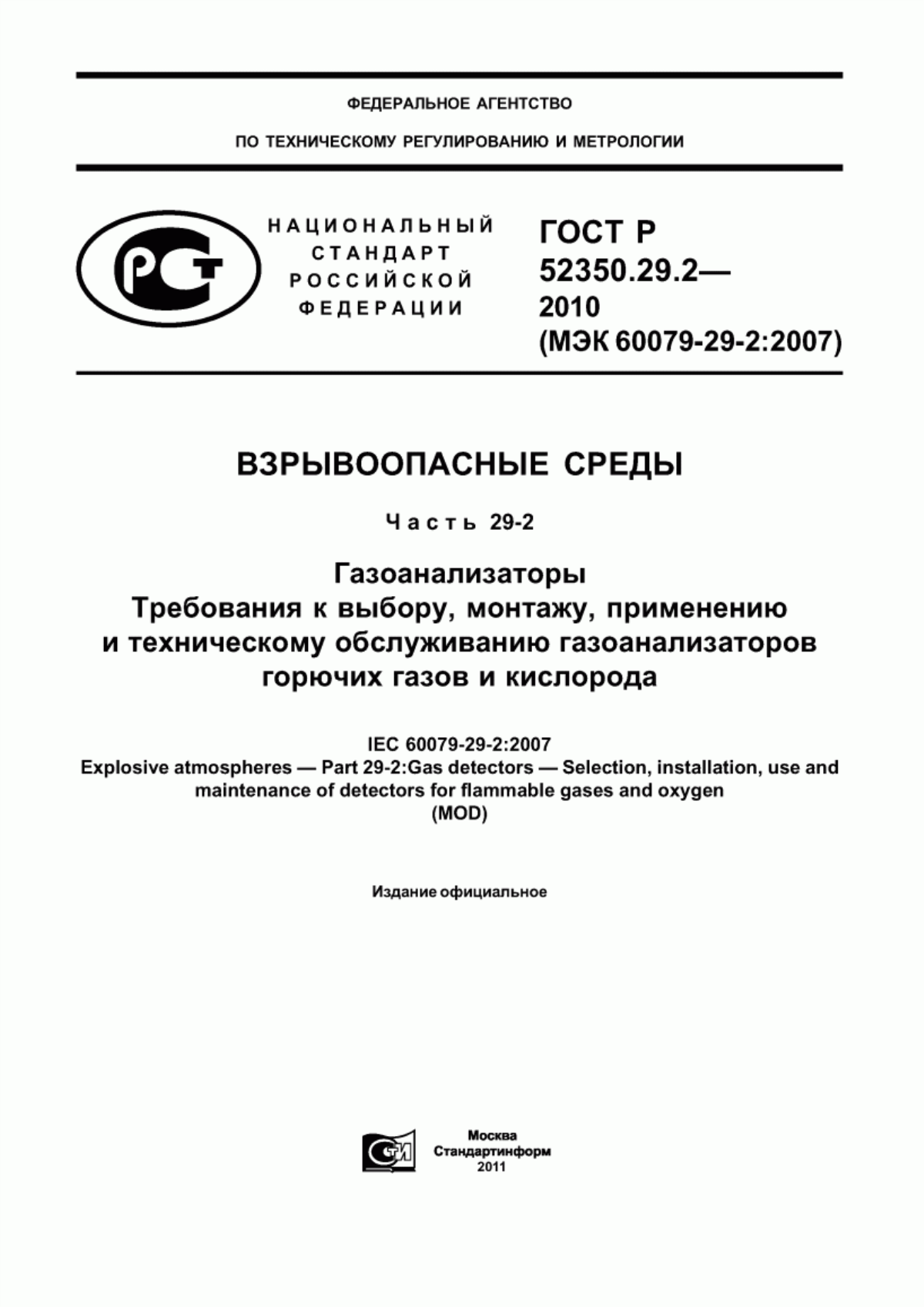 ФЕДЕРАЛЬНОЕ АГЕНТСТВО

ПО ТЕХНИЧЕСКОМУ РЕГУЛИРОВАНИЮ И МЕТРОЛОГИИ

РСТ

НАЦИОНАЛЬНЫЙ СТАНДАРТ РОССИЙСКОЙ ФЕДЕРАЦИИ

ГОСТ Р 52350.29.2— 2010 (МЭК 60079-29-2:2007)

ВЗРЫВООПАСНЫЕ СРЕДЫ

Часть 29-2

Газоанализаторы
Требования к выбору, монтажу, применению и техническому обслуживанию газоанализаторов горючих газов и кислорода

IEC 60079-29-2:2007
Explosive atmospheres — Part 29-2:Gas detectors — Selection, installation, use and maintenance of detectors for flammable gases and oxygen
(MOD)

Издание официальное

СТИ

Москва
Стандартинформ
2011